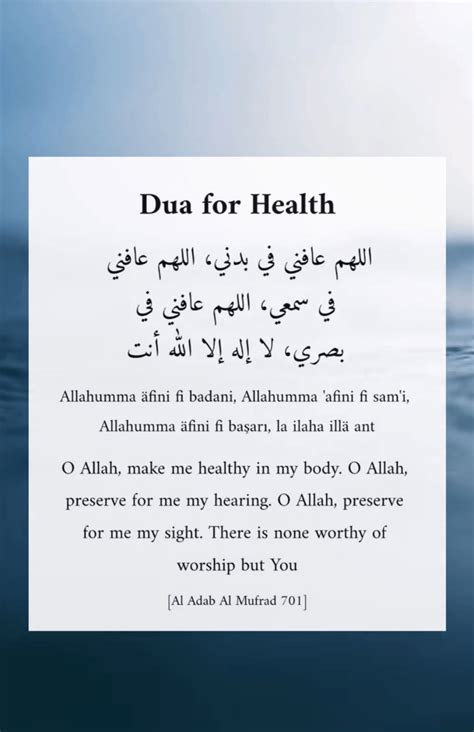 Dua for Health

اللهم عافني في بدني، اللهم عافني في سمعي، اللهم عافني في بصري، لا إله إلا الله أنت

Allahumma äfini fi badani, Allahumma 'afini fi sam'i, Allahumma äfini fi başarı, la ilaha illä ant

O Allah, make me healthy in my body. O Allah, preserve for me my hearing. O Allah, preserve for me my sight. There is none worthy of worship but You

[Al Adab Al Mufrad 701]